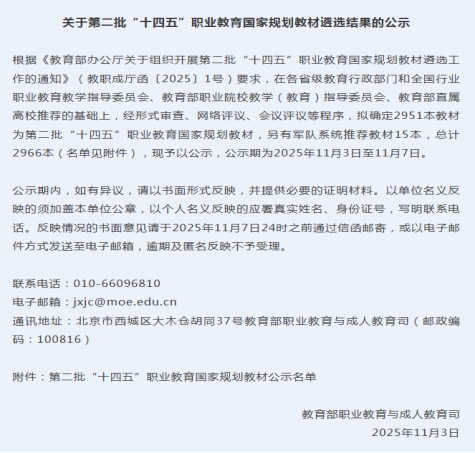 关于第二批“十四五”职业教育国家规划教材遴选结果的公示

根据《教育部办公厅关于组织开展第二批“十四五”职业教育国家规划教材遴选工作的通知》（教职成厅函〔2025〕1号）要求，在各省级教育行政部门和全国行业职业教育教学指导委员会、教育部职业院校教学（教育）指导委员会、教育部直属高校推荐的基础上，经形式审查、网络评议、会议评议等程序，拟确定2951本教材为第二批“十四五”职业教育国家规划教材，另有军队系统推荐教材15本，总计2966本（名单见附件），现予以公示，公示期为2025年11月3日至11月7日。

公示期内，如有异议，请以书面形式反映，并提供必要的证明材料。以单位名义反映的须加盖本单位公章，以个人名义反映的应署真实姓名、身份证号，写明联系电话。反映情况的书面意见请于2025年11月7日24时之前通过信函邮寄，或以电子邮件方式发送至电子邮箱，逾期及匿名反映不予受理。

联系电话：010-66096810
电子邮箱：jxjc@moe.edu.cn
通讯地址：北京市西城区大木仓胡同37号教育部职业教育与成人教育司（邮政编码：100816）

附件：第二批“十四五”职业教育国家规划教材公示名单

教育部职业教育与成人教育司
2025年11月3日